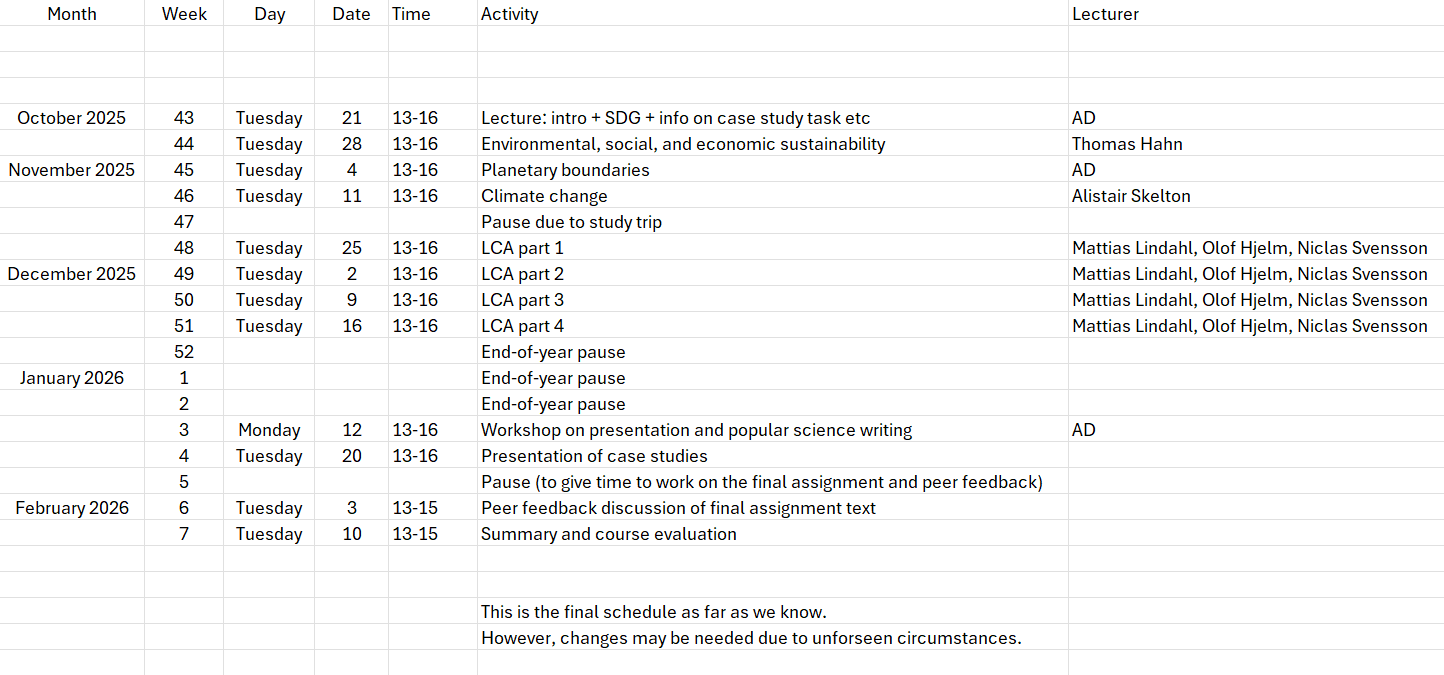 | Month | Week | Day | Date | Time | Activity | Lecturer |
|---|---|---|---|---|---|---|
| October 2025 | 43 | Tuesday | 21 | 13-16 | Lecture: intro + SDG + info on case study task etc | AD |
| | 44 | Tuesday | 28 | 13-16 | Environmental, social, and economic sustainability | Thomas Hahn |
| November 2025 | 45 | Tuesday | 4 | 13-16 | Planetary boundaries | AD |
| | 46 | Tuesday | 11 | 13-16 | Climate change | Alistair Skelton |
| | 47 | | | | Pause due to study trip | |
| | 48 | Tuesday | 25 | 13-16 | LCA part 1 | Mattias Lindahl, Olof Hjelm, Niclas Svensson |
| December 2025 | 49 | Tuesday | 2 | 13-16 | LCA part 2 | Mattias Lindahl, Olof Hjelm, Niclas Svensson |
| | 50 | Tuesday | 9 | 13-16 | LCA part 3 | Mattias Lindahl, Olof Hjelm, Niclas Svensson |
| | 51 | Tuesday | 16 | 13-16 | LCA part 4 | Mattias Lindahl, Olof Hjelm, Niclas Svensson |
| | 52 | | | | End-of-year pause | |
| January 2026 | 1 | | | | End-of-year pause | |
| | 2 | | | | End-of-year pause | |
| | 3 | Monday | 12 | 13-16 | Workshop on presentation and popular science writing | AD |
| | 4 | Tuesday | 20 | 13-16 | Presentation of case studies | |
| | 5 | | | | Pause (to give time to work on the final assignment and peer feedback) | |
| February 2026 | 6 | Tuesday | 3 | 13-15 | Peer feedback discussion of final assignment text | |
| | 7 | Tuesday | 10 | 13-15 | Summary and course evaluation | |

This is the final schedule as far as we know.
However, changes may be needed due to unforseen circumstances.